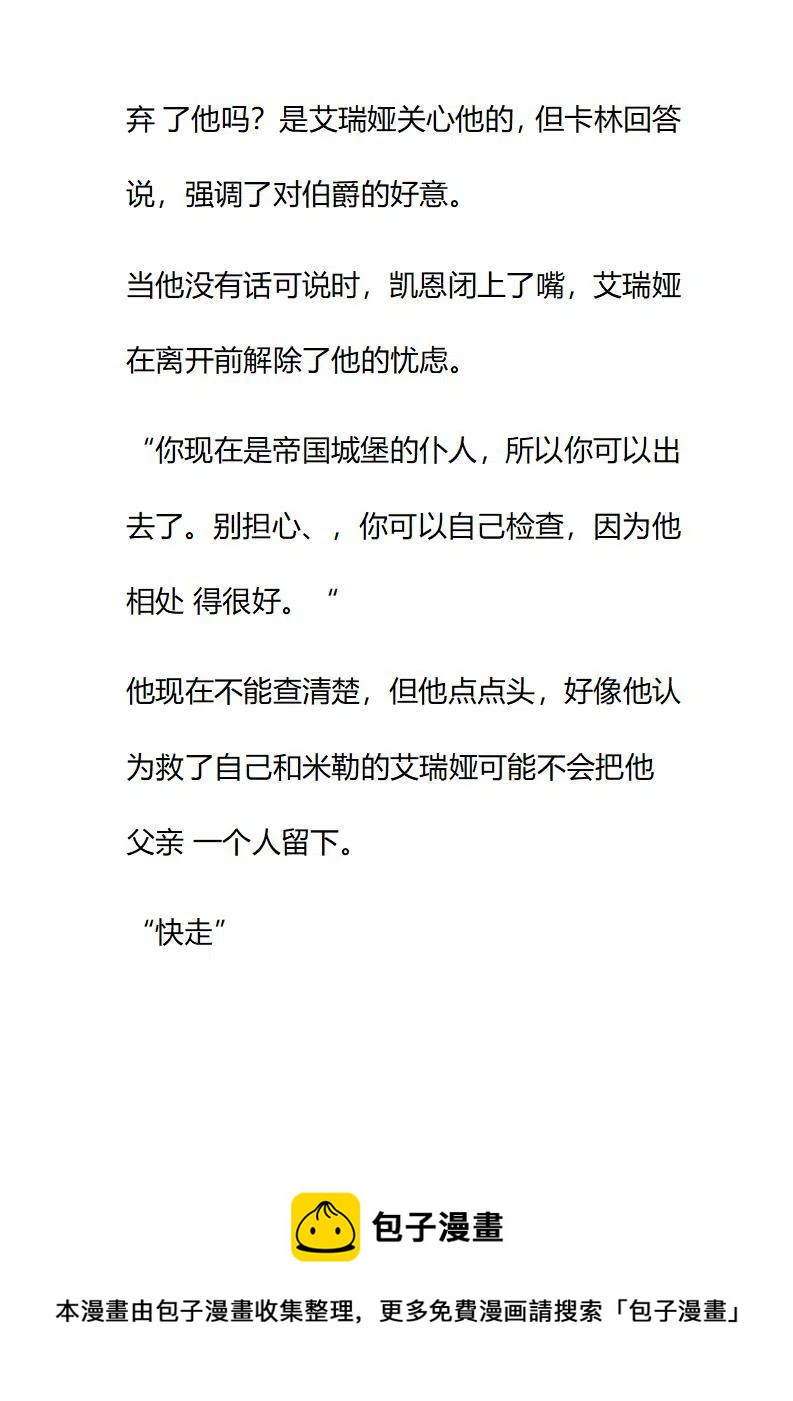 弃 了他吗？是艾瑞娅关心他的，但卡林回答说，强调了对伯爵的好意。

当他没有话可说时，凯恩闭上了嘴，艾瑞娅在离开前解除了他的忧虑。

“你现在是帝国城堡的仆人，所以你可以出去了。别担心、，你可以自己检查，因为他相处 得很好。“

他现在不能查清楚，但他点点头，好像他认为救了自己和米勒的艾瑞娅可能不会把他父亲 一个人留下。

“快走”

包子漫畫

本漫畫由包子漫畫收集整理，更多免費漫画請搜索「包子漫畫」